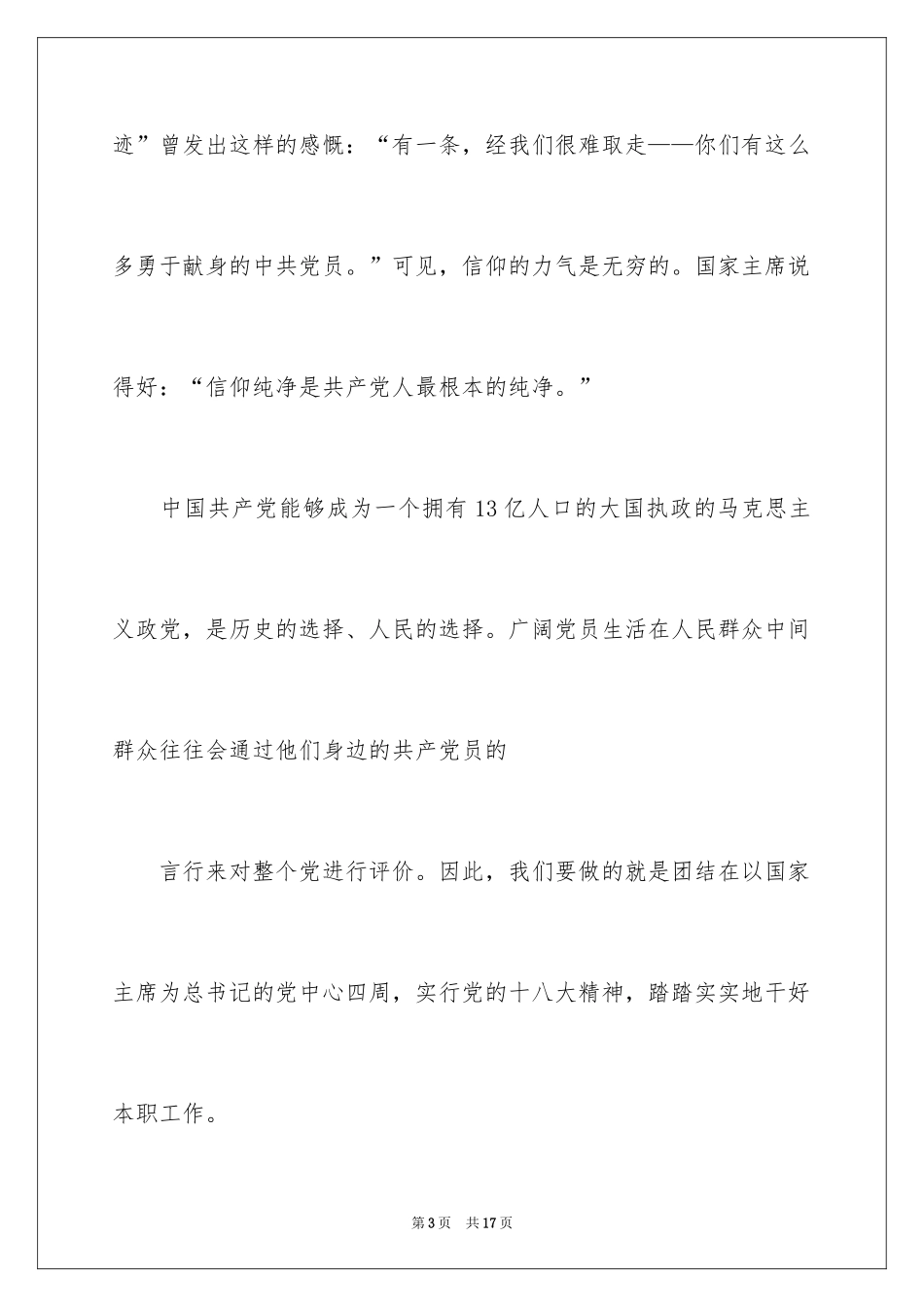 迹”曾发出这样的感慨：“有一条，经我们很难取走——你们有这么多勇于献身的中共党员。”可见，信仰的力气是无穷的。国家主席说得好：“信仰纯净是共产党人最根本的纯净。”

中国共产党能够成为一个拥有13亿人口的大国执政的马克思主义政党，是历史的选择、人民的选择。广阔党员生活在人民群众中间群众往往会通过他们身边的共产党员的

言行来对整个党进行评价。因此，我们要做的就是团结在以国家主席为总书记的党中心四周，实行党的十八大精神，踏踏实实地干好本职工作。

第3页 共17页